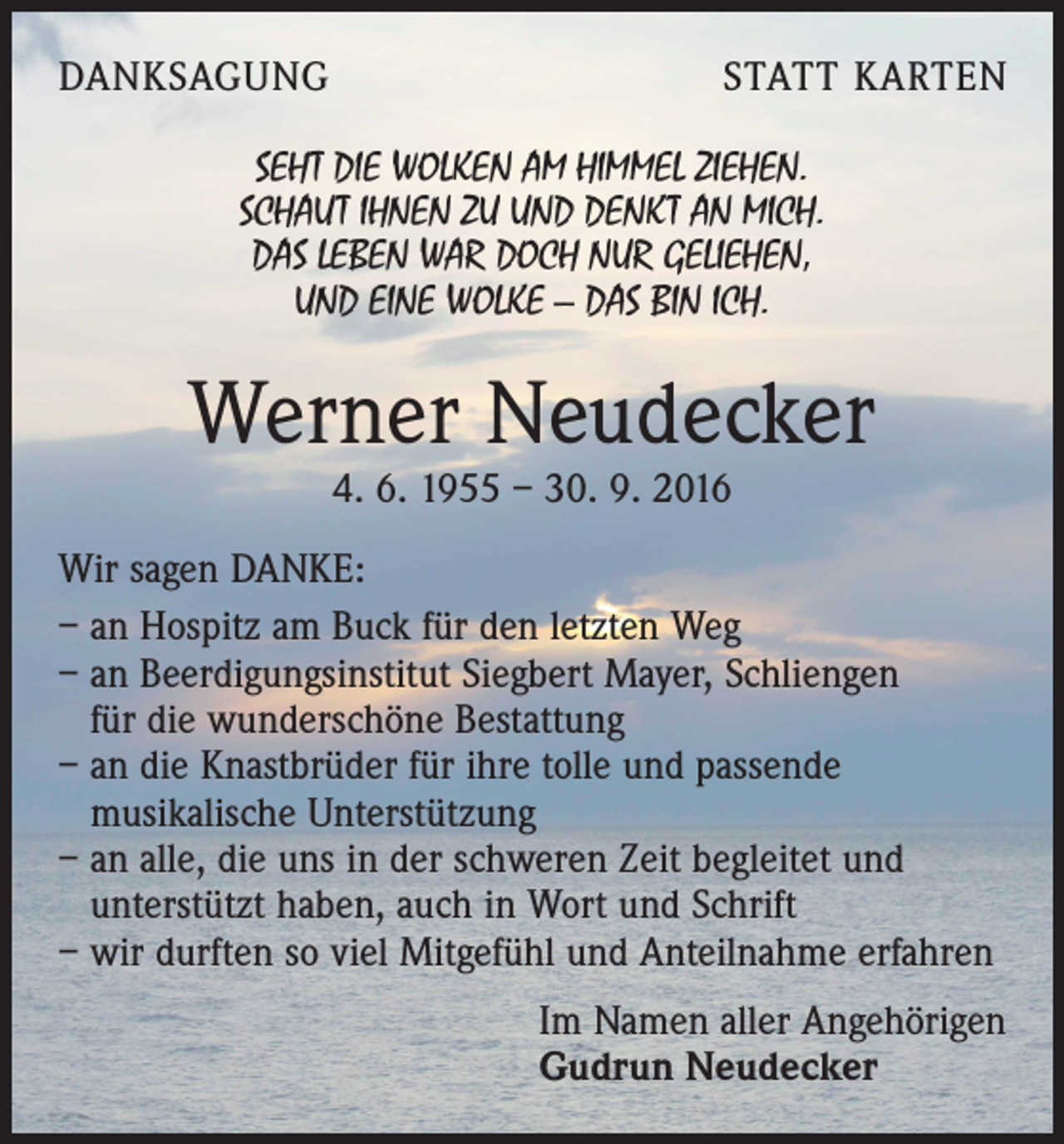 DANKSAGUNG

STATT KARTEN

SEHT DIE WOLKEN AM HIMMEL ZIEHEN.
SCHAUT IHNEN ZU UND DENKT AN MICH.
DAS LEBEN WAR DOCH NUR GELIEHEN,
UND EINE WOLKE – DAS BIN ICH.

Werner Neudecker

4. 6. 1955 – 30. 9. 2016

Wir sagen DANKE:

– an Hospitz am Buck für den letzten Weg
– an Beerdigungsinstitut Siegbert Mayer, Schliengen für die wunderschöne Bestattung
– an die Knastbrüder für ihre tolle und passende musikalische Unterstützung
– an alle, die uns in der schweren Zeit begleitet und unterstützt haben, auch in Wort und Schrift
– wir durften so viel Mitgefühl und Anteilnahme erfahren

Im Namen aller Angehörigen
Gudrun Neudecker